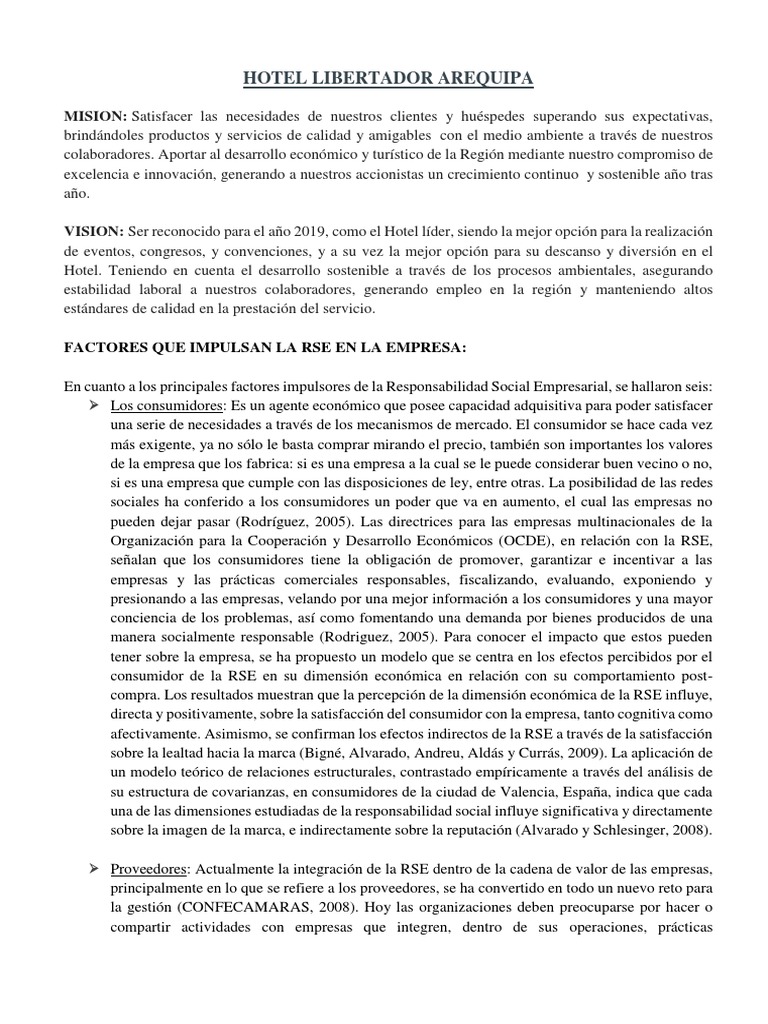 HOTEL LIBERTADOR AREQUIPA

MISION: Satisfacer las necesidades de nuestros clientes y huéspedes superando sus expectativas, brindándoles productos y servicios de calidad y amigables con el medio ambiente a través de nuestros colaboradores. Aportar al desarrollo económico y turístico de la Región mediante nuestro compromiso de excelencia e innovación, generando a nuestros accionistas un crecimiento continuo y sostenible año tras año.

VISION: Ser reconocido para el año 2019, como el Hotel líder, siendo la mejor opción para la realización de eventos, congresos, y convenciones, y a su vez la mejor opción para su descanso y diversión en el Hotel. Teniendo en cuenta el desarrollo sostenible a través de los procesos ambientales, asegurando estabilidad laboral a nuestros colaboradores, generando empleo en la región y manteniendo altos estándares de calidad en la prestación del servicio.

FACTORES QUE IMPULSAN LA RSE EN LA EMPRESA:

En cuanto a los principales factores impulsores de la Responsabilidad Social Empresarial, se hallaron seis:

➢ Los consumidores: Es un agente económico que posee capacidad adquisitiva para poder satisfacer una serie de necesidades a través de los mecanismos de mercado. El consumidor se hace cada vez más exigente, ya no sólo le basta comprar mirando el precio, también son importantes los valores de la empresa que los fabrica: si es una empresa a la cual se le puede considerar buen vecino o no, si es una empresa que cumple con las disposiciones de ley, entre otras. La posibilidad de las redes sociales ha conferido a los consumidores un poder que va en aumento, el cual las empresas no pueden dejar pasar (Rodríguez, 2005). Las directrices para las empresas multinacionales de la Organización para la Cooperación y Desarrollo Económicos (OCDE), en relación con la RSE, señalan que los consumidores tiene la obligación de promover, garantizar e incentivar a las empresas y las prácticas comerciales responsables, fiscalizando, evaluando, exponiendo y presionando a las empresas, velando por una mejor información a los consumidores y una mayor conciencia de los problemas, así como fomentando una demanda por bienes producidos de una manera socialmente responsable (Rodriguez, 2005). Para conocer el impacto que estos pueden tener sobre la empresa, se ha propuesto un modelo que se centra en los efectos percibidos por el consumidor de la RSE en su dimensión económica en relación con su comportamiento post-compra. Los resultados muestran que la percepción de la dimensión económica de la RSE influye, directa y positivamente, sobre la satisfacción del consumidor con la empresa, tanto cognitiva como afectivamente. Asimismo, se confirman los efectos indirectos de la RSE a través de la satisfacción sobre la lealtad hacia la marca (Bigné, Alvarado, Andreu, Aldás y Currás, 2009). La aplicación de un modelo teórico de relaciones estructurales, contrastado empíricamente a través del análisis de su estructura de covarianzas, en consumidores de la ciudad de Valencia, España, indica que cada una de las dimensiones estudiadas de la responsabilidad social influye significativa y directamente sobre la imagen de la marca, e indirectamente sobre la reputación (Alvarado y Schlesinger, 2008).

➢ Proveedores: Actualmente la integración de la RSE dentro de la cadena de valor de las empresas, principalmente en lo que se refiere a los proveedores, se ha convertido en todo un nuevo reto para la gestión (CONFECAMARAS, 2008). Hoy las organizaciones deben preocuparse por hacer o compartir actividades con empresas que integren, dentro de sus operaciones, prácticas